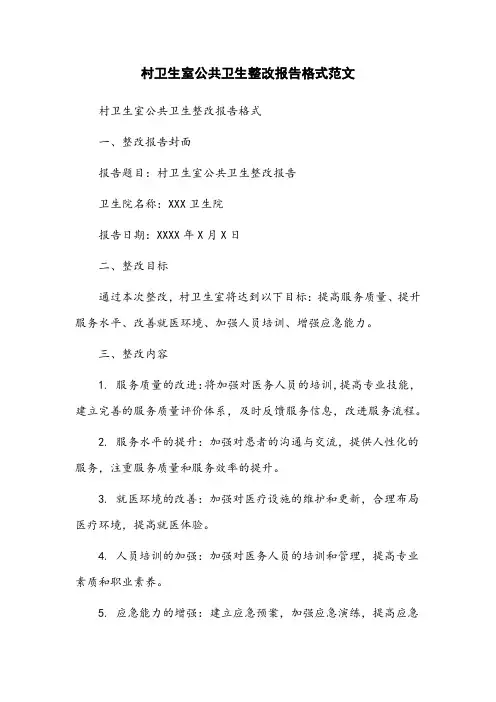 村卫生室公共卫生整改报告格式范文

村卫生室公共卫生整改报告格式

一、整改报告封面

报告题目：村卫生室公共卫生整改报告

卫生院名称：XXX 卫生院

报告日期：XXXX 年 X 月 X 日

二、整改目标

通过本次整改，村卫生室将达到以下目标：提高服务质量、提升服务水平、改善就医环境、加强人员培训、增强应急能力。

三、整改内容

1. 服务质量的改进：将加强对医务人员的培训，提高专业技能，建立完善的服务质量评价体系，及时反馈服务信息，改进服务流程。

2. 服务水平的提升：加强对患者的沟通与交流，提供人性化的服务，注重服务质量和服务效率的提升。

3. 就医环境的改善：加强对医疗设施的维护和更新，合理布局医疗环境，提高就医体验。

4. 人员培训的加强：加强对医务人员的培训和管理，提高专业素质和职业素养。

5. 应急能力的增强：建立应急预案，加强应急演练，提高应急